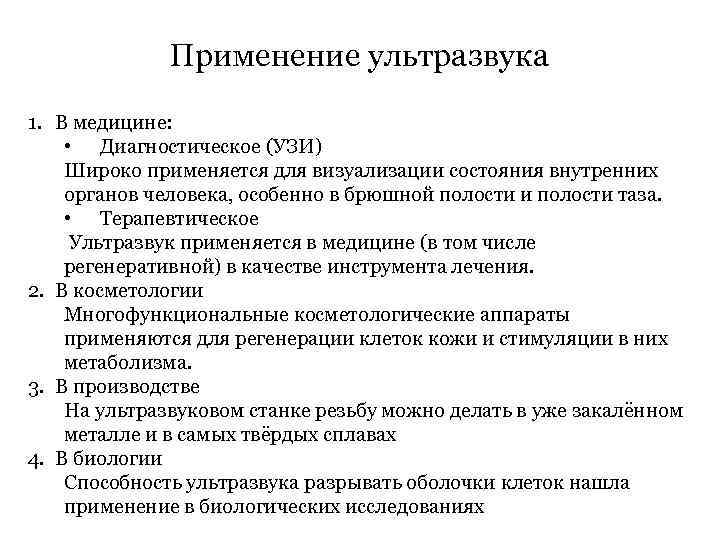 Применение ультразвука

1. В медицине:
• Диагностическое (УЗИ)
Широко применяется для визуализации состояния внутренних органов человека, особенно в брюшной полости и полости таза.
• Терапевтическое
Ультразвук применяется в медицине (в том числе регенеративной) в качестве инструмента лечения.
2. В косметологии
Многофункциональные косметологические аппараты применяются для регенерации клеток кожи и стимуляции в них метаболизма.
3. В производстве
На ультразвуковом станке резьбу можно делать в уже закалённом металле и в самых твёрдых сплавах
4. В биологии
Способность ультразвука разрывать оболочки клеток нашла применение в биологических исследованиях